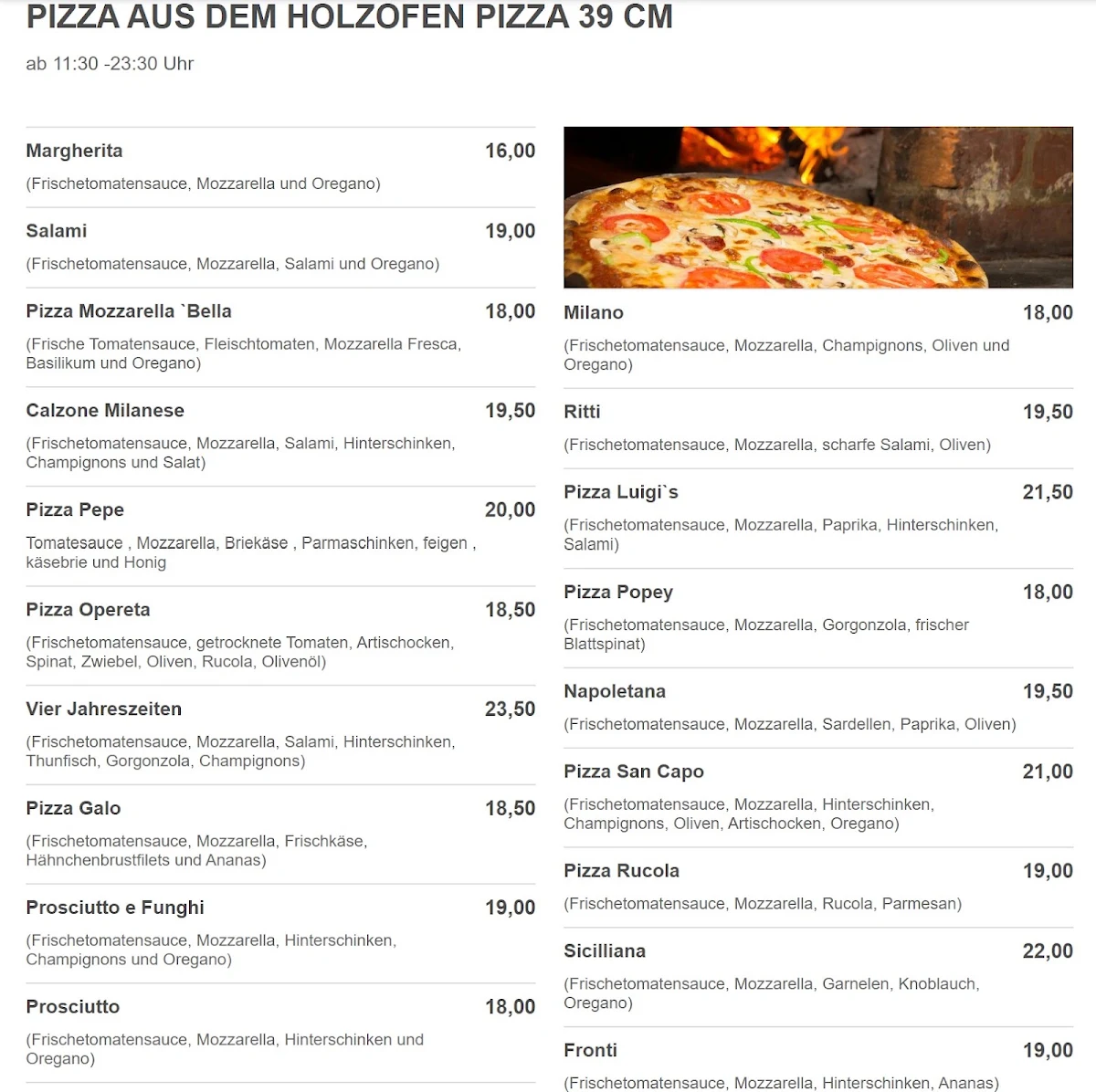 PIZZA AUS DEM HOLZOFEN PIZZA 39 CM

ab 11:30 -23:30 Uhr

Margherita 16,00
(Frischetomatensauce, Mozzarella und Oregano)

Salami 19,00
(Frischetomatensauce, Mozzarella, Salami und Oregano)

Pizza Mozzarella `Bella 18,00
(Frische Tomatensauce, Fleischtomaten, Mozzarella Fresca, Basilikum und Oregano)

Calzone Milanese 19,50
(Frischetomatensauce, Mozzarella, Salami, Hinterschinken, Champignons und Salat)

Pizza Pepe 20,00
Tomatesauce , Mozzarella, Briekäse , Parmaschinken, feigen , käsebrie und Honig

Pizza Opereta 18,50
(Frischetomatensauce, getrocknete Tomaten, Artischocken, Spinat, Zwiebel, Oliven, Rucola, Olivenöl)

Vier Jahreszeiten 23,50
(Frischetomatensauce, Mozzarella, Salami, Hinterschinken, Thunfisch, Gorgonzola, Champignons)

Pizza Galo 18,50
(Frischetomatensauce, Mozzarella, Frischkäse, Hähnchenbrustfilets und Ananas)

Prosciutto e Funghi 19,00
(Frischetomatensauce, Mozzarella, Hinterschinken, Champignons und Oregano)

Prosciutto 18,00
(Frischetomatensauce, Mozzarella, Hinterschinken und Oregano)

Milano 18,00
(Frischetomatensauce, Mozzarella, Champignons, Oliven und Oregano)

Ritti 19,50
(Frischetomatensauce, Mozzarella, scharfe Salami, Oliven)

Pizza Luigi`s 21,50
(Frischetomatensauce, Mozzarella, Paprika, Hinterschinken, Salami)

Pizza Popey 18,00
(Frischetomatensauce, Mozzarella, Gorgonzola, frischer Blattspinat)

Napoletana 19,50
(Frischetomatensauce, Mozzarella, Sardellen, Paprika, Oliven)

Pizza San Capo 21,00
(Frischetomatensauce, Mozzarella, Hinterschinken, Champignons, Oliven, Artischocken, Oregano)

Pizza Rucola 19,00
(Frischetomatensauce, Mozzarella, Rucola, Parmesan)

Sicilliana 22,00
(Frischetomatensauce, Mozzarella, Garnelen, Knoblauch, Oregano)

Fronti 19,00
(Frischetomatensauce, Mozzarella, Hinterschinken, Ananas)